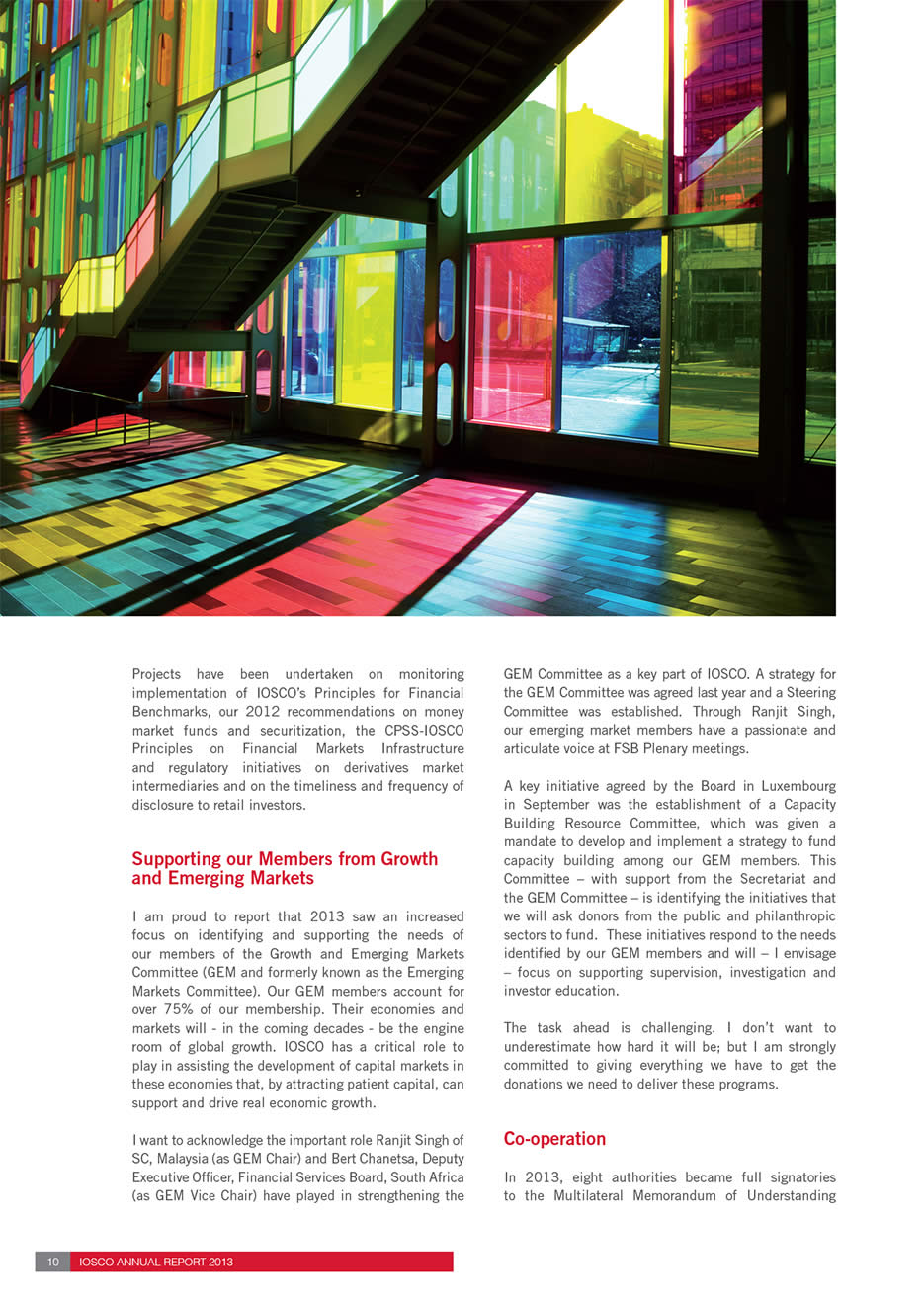 Projects have been undertaken on monitoring implementation of IOSCO's Principles for Financial Benchmarks, our 2012 recommendations on money market funds and securitization, the CPSS-IOSCO Principles on Financial Markets Infrastructure and regulatory initiatives on derivatives market intermediaries and on the timeliness and frequency of disclosure to retail investors.

Supporting our Members from Growth and Emerging Markets

I am proud to report that 2013 saw an increased focus on identifying and supporting the needs of our members of the Growth and Emerging Markets Committee (GEM and formerly known as the Emerging Markets Committee). Our GEM members account for over 75% of our membership. Their economies and markets will - in the coming decades - be the engine room of global growth. IOSCO has a critical role to play in assisting the development of capital markets in these economies that, by attracting patient capital, can support and drive real economic growth.

I want to acknowledge the important role Ranjit Singh of SC, Malaysia (as GEM Chair) and Bert Chanetsa, Deputy Executive Officer, Financial Services Board, South Africa (as GEM Vice Chair) have played in strengthening the GEM Committee as a key part of IOSCO. A strategy for the GEM Committee was agreed last year and a Steering Committee was established. Through Ranjit Singh, our emerging market members have a passionate and articulate voice at FSB Plenary meetings.

A key initiative agreed by the Board in Luxembourg in September was the establishment of a Capacity Building Resource Committee, which was given a mandate to develop and implement a strategy to fund capacity building among our GEM members. This Committee – with support from the Secretariat and the GEM Committee – is identifying the initiatives that we will ask donors from the public and philanthropic sectors to fund. These initiatives respond to the needs identified by our GEM members and will – I envisage – focus on supporting supervision, investigation and investor education.

The task ahead is challenging. I don't want to underestimate how hard it will be; but I am strongly committed to giving everything we have to get the donations we need to deliver these programs.

Co-operation

In 2013, eight authorities became full signatories to the Multilateral Memorandum of Understanding

10 IOSCO ANNUAL REPORT 2013